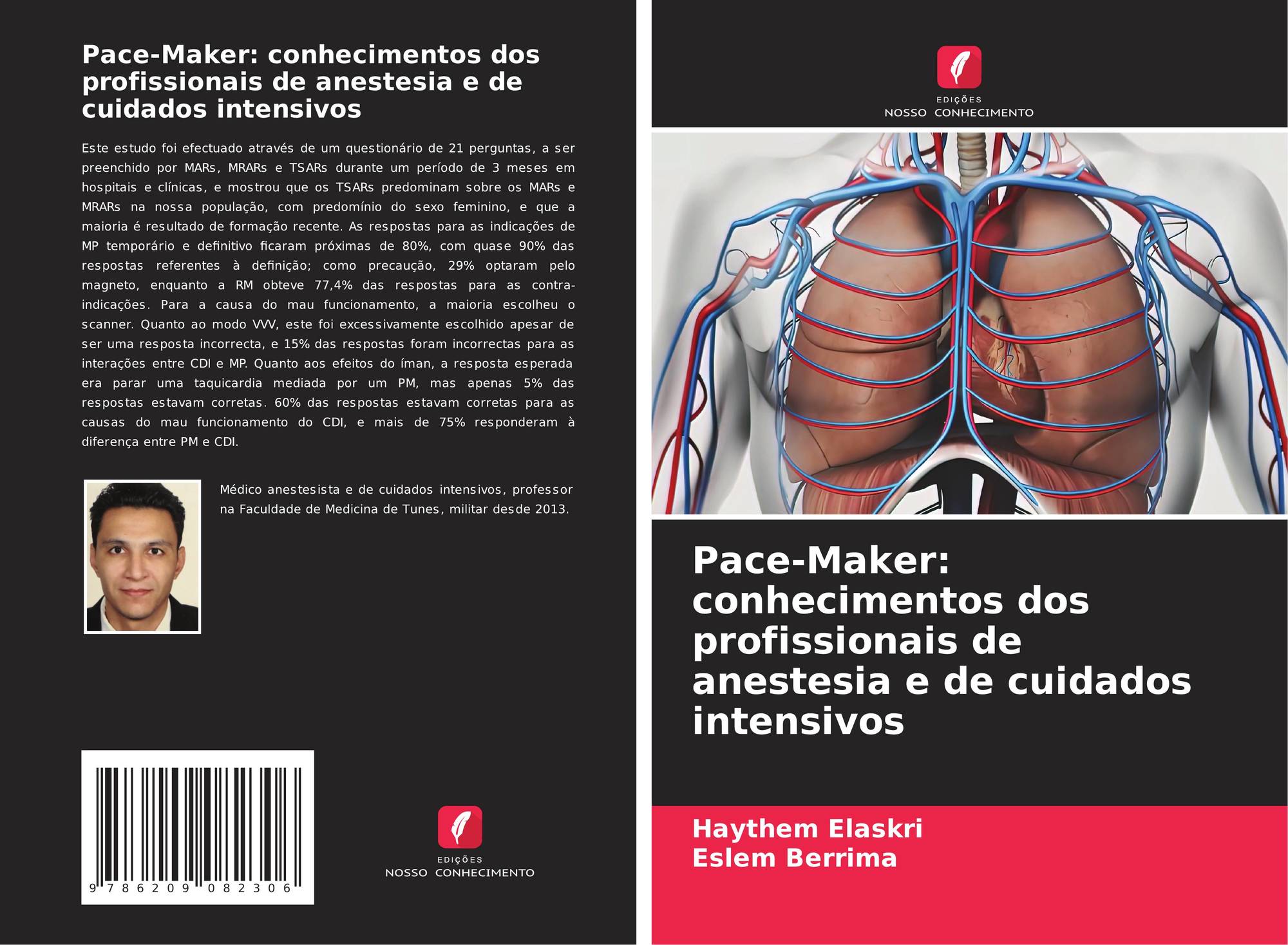 Pace-Maker: conhecimentos dos profissionais de anestesia e de cuidados intensivos

Este estudo foi efectuado através de um questionário de 21 perguntas, a ser preenchido por MARs, MRARs e TSARs durante um período de 3 meses em hospitais e clínicas, e mostrou que os TSARs predominam sobre os MARs e MRARs na nossa população, com predomínio do sexo feminino, e que a maioria é resultado de formação recente. As respostas para as indicações de MP temporário e definitivo ficaram próximas de 80%, com quase 90% das respostas referentes à definição; como precaução, 29% optaram pelo magneto, enquanto a RM obteve 77,4% das respostas para as contra-indicações. Para a causa do mau funcionamento, a maioria escolheu o scanner. Quanto ao modo VVV, este foi excessivamente escolhido apesar de ser uma resposta incorrecta, e 15% das respostas foram incorrectas para as interações entre CDI e MP. Quanto aos efeitos do íman, a resposta esperada era parar uma taquicardia mediada por um PM, mas apenas 5% das respostas estavam corretas. 60% das respostas estavam corretas para as causas do mau funcionamento do CDI, e mais de 75% responderam à diferença entre PM e CDI.

Médico anestesista e de cuidados intensivos, professor na Faculdade de Medicina de Tunes, militar desde 2013.

9 786209 082306

EDIÇÕES
NOSSO CONHECIMENTO

EDIÇÕES
NOSSO CONHECIMENTO

Pace-Maker: conhecimentos dos profissionais de anestesia e de cuidados intensivos

Haythem Elaskri
Eslem Berrima